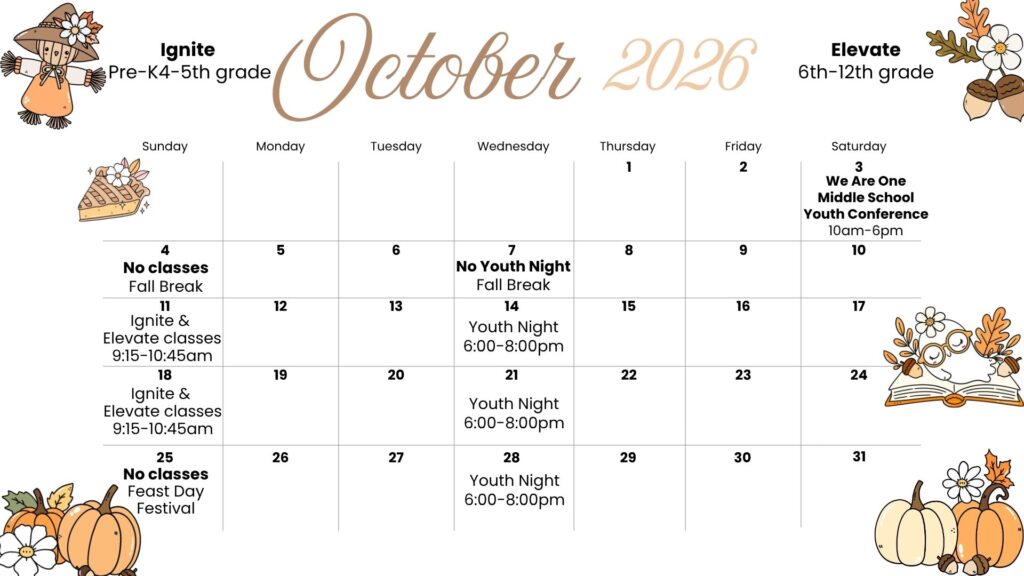 Ignite
Pre-K4-5th grade

October 2026

Elevate
6th-12th grade

| Sunday | Monday | Tuesday | Wednesday | Thursday | Friday | Saturday |
|---|---|---|---|---|---|---|
| | | | | 1 | 2 | 3 We Are One Middle School Youth Conference 10am-6pm |
| 4 No classes Fall Break | 5 | 6 | 7 No Youth Night Fall Break | 8 | 9 | 10 |
| 11 Ignite & Elevate classes 9:15-10:45am | 12 | 13 | 14 Youth Night 6:00-8:00pm | 15 | 16 | 17 |
| 18 Ignite & Elevate classes 9:15-10:45am | 19 | 20 | 21 Youth Night 6:00-8:00pm | 22 | 23 | 24 |
| 25 No classes Feast Day Festival | 26 | 27 | 28 Youth Night 6:00-8:00pm | 29 | 30 | 31 |